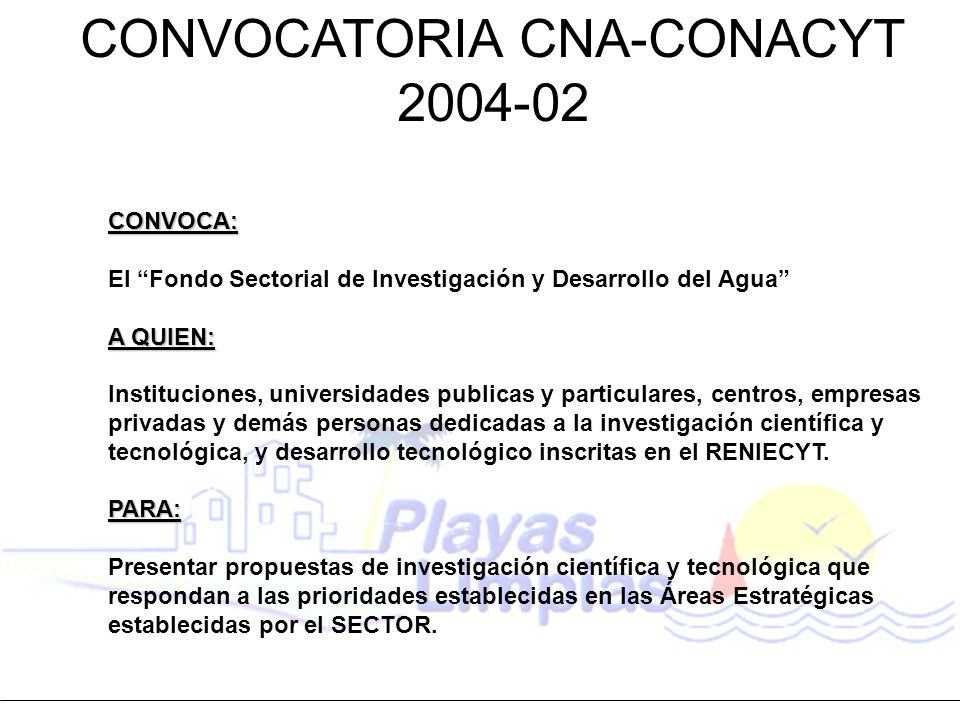 CONVOCATORIA CNA-CONACYT 2004-02

CONVOCA:

El “Fondo Sectorial de Investigación y Desarrollo del Agua”

A QUIEN:

Instituciones, universidades publicas y particulares, centros, empresas privadas y demás personas dedicadas a la investigación científica y tecnológica, y desarrollo tecnológico inscritas en el RENIECYT.

PARA:

Presentar propuestas de investigación científica y tecnológica que respondan a las prioridades establecidas en las Áreas Estratégicas establecidas por el SECTOR.

Playas Limpias